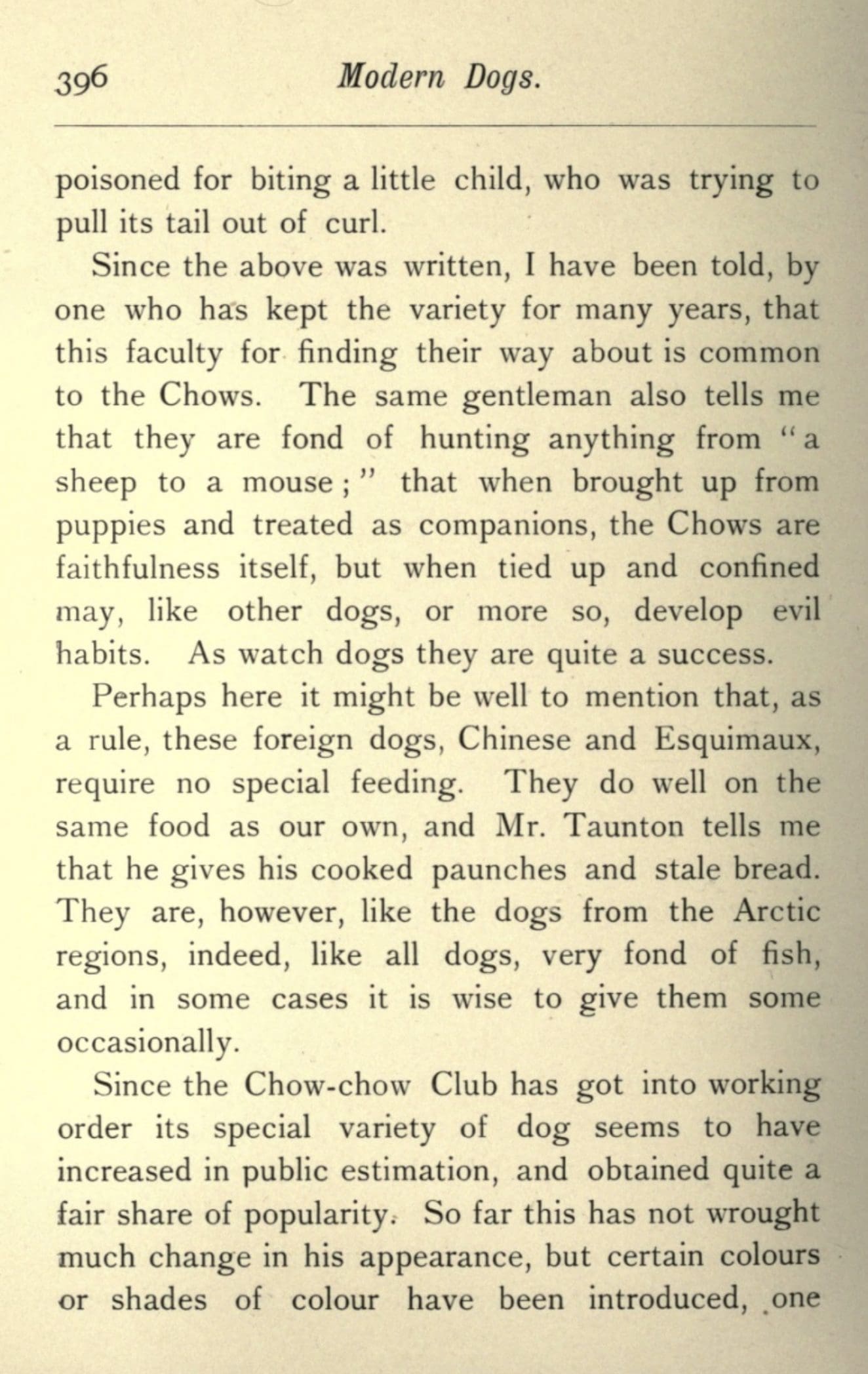 396 Modern Dogs.

poisoned for biting a little child, who was trying to pull its tail out of curl.

Since the above was written, I have been told, by one who has kept the variety for many years, that this faculty for finding their way about is common to the Chows. The same gentleman also tells me that they are fond of hunting anything from "a sheep to a mouse;" that when brought up from puppies and treated as companions, the Chows are faithfulness itself, but when tied up and confined may, like other dogs, or more so, develop evil habits. As watch dogs they are quite a success.

Perhaps here it might be well to mention that, as a rule, these foreign dogs, Chinese and Esquimaux, require no special feeding. They do well on the same food as our own, and Mr. Taunton tells me that he gives his cooked paunches and stale bread. They are, however, like the dogs from the Arctic regions, indeed, like all dogs, very fond of fish, and in some cases it is wise to give them some occasionally.

Since the Chow-chow Club has got into working order its special variety of dog seems to have increased in public estimation, and obtained quite a fair share of popularity. So far this has not wrought much change in his appearance, but certain colours or shades of colour have been introduced, one